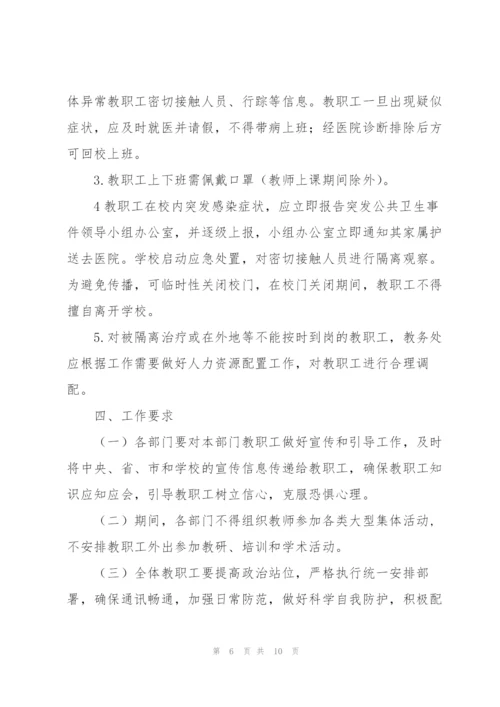 体异常教职工密切接触人员、行踪等信息。教职工一旦出现疑似症状，应及时就医并请假，不得带病上班；经医院诊断排除后方可回校上班。

3.教职工上下班需佩戴口罩（教师上课期间除外）。

4 教职工在校内突发感染症状，应立即报告突发公共卫生事件领导小组办公室，并逐级上报，小组办公室立即通知其家属护送去医院。学校启动应急处置，对密切接触人员进行隔离观察。为避免传播，可临时性关闭校门，在校门关闭期间，教职工不得擅自离开学校。

5.对被隔离治疗或在外地等不能按时到岗的教职工，教务处应根据工作需要做好人力资源配置工作，对教职工进行合理调配。

四、工作要求

（一）各部门要对本部门教职工做好宣传和引导工作，及时将中央、省、市和学校的宣传信息传递给教职工，确保教职工知识应知应会，引导教职工树立信心，克服恐惧心理。

（二）期间，各部门不得组织教师参加各类大型集体活动，不安排教职工外出参加教研、培训和学术活动。

（三）全体教职工要提高政治站位，严格执行统一安排部署，确保通讯畅通，加强日常防范，做好科学自我防护，积极配

第 6 页 共 10 页